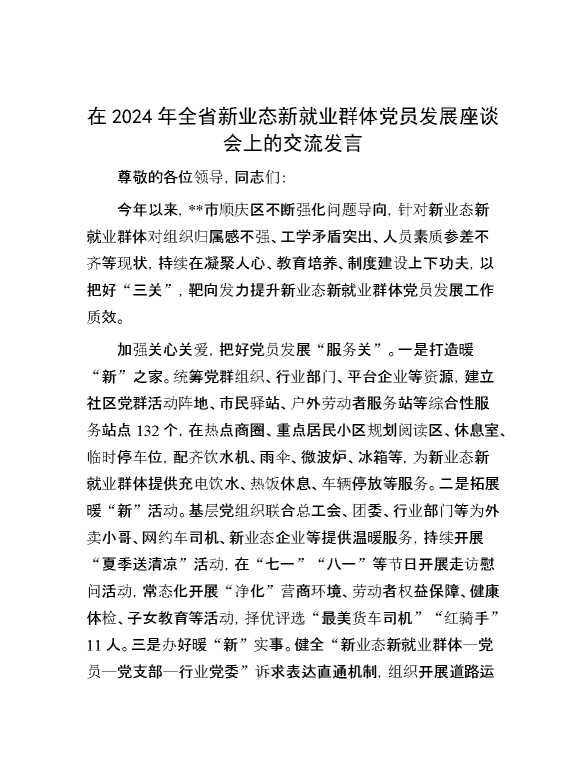 在 2024 年全省新业态新就业群体党员发展座谈会上的交流发言

尊敬的各位领导，同志们：

今年以来，**市顺庆区不断强化问题导向，针对新业态新就业群体对组织归属感不强、工学矛盾突出、人员素质参差不齐等现状，持续在凝聚人心、教育培养、制度建设上下功夫，以把好“三关”，靶向发力提升新业态新就业群体党员发展工作质效。

加强关心关爱，把好党员发展“服务关”。一是打造暖“新”之家。统筹党群组织、行业部门、平台企业等资源，建立社区党群活动阵地、市民驿站、户外劳动者服务站等综合性服务站点 132 个，在热点商圈、重点居民小区规划阅读区、休息室、临时停车位，配齐饮水机、雨伞、微波炉、冰箱等，为新业态新就业群体提供充电饮水、热饭休息、车辆停放等服务。二是拓展暖“新”活动。基层党组织联合总工会、团委、行业部门等为外卖小哥、网约车司机、新业态企业等提供温暖服务，持续开展“夏季送清凉”活动，在“七一”“八一”等节日开展走访慰问活动，常态化开展“净化”营商环境、劳动者权益保障、健康体检、子女教育等活动，择优评选“最美货车司机”“红骑手”11 人。三是办好暖“新”实事。健全“新业态新就业群体—党员—党支部—行业党委”诉求表达直通机制，组织开展道路运